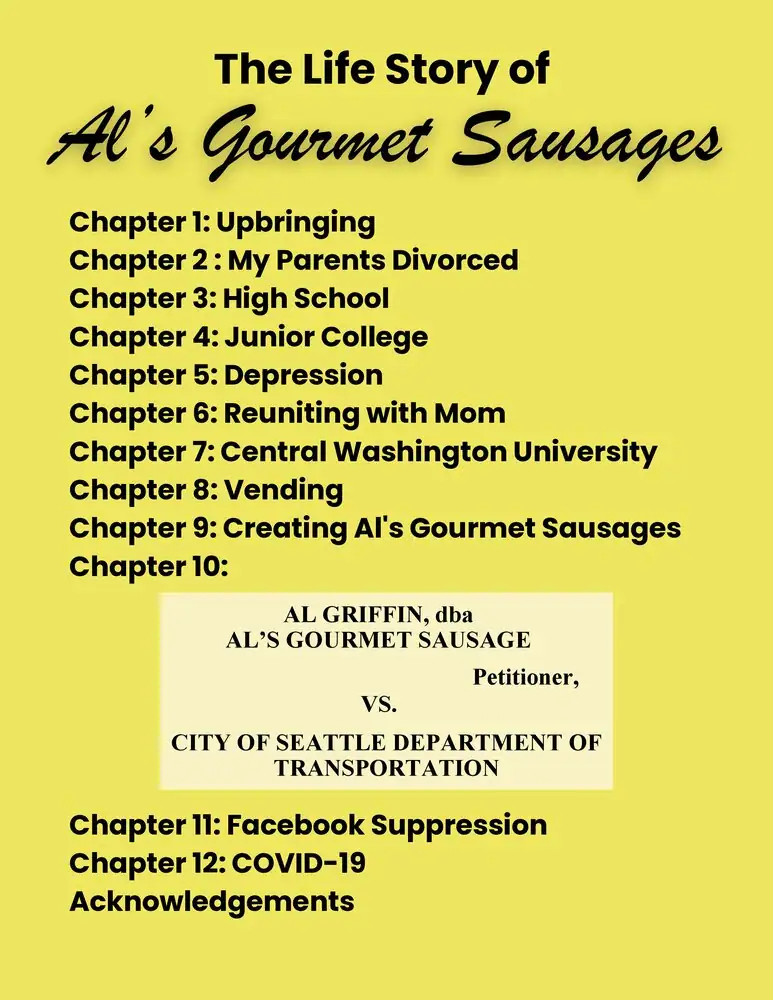 The Life Story of
Al's Gourmet Sausages

Chapter 1: Upbringing
Chapter 2 : My Parents Divorced
Chapter 3: High School
Chapter 4: Junior College
Chapter 5: Depression
Chapter 6: Reuniting with Mom
Chapter 7: Central Washington University
Chapter 8: Vending
Chapter 9: Creating Al's Gourmet Sausages
Chapter 10:

AL GRIFFIN, dba
AL'S GOURMET SAUSAGE
Petitioner,
VS.
CITY OF SEATTLE DEPARTMENT OF TRANSPORTATION

Chapter 11: Facebook Suppression
Chapter 12: COVID-19
Acknowledgements